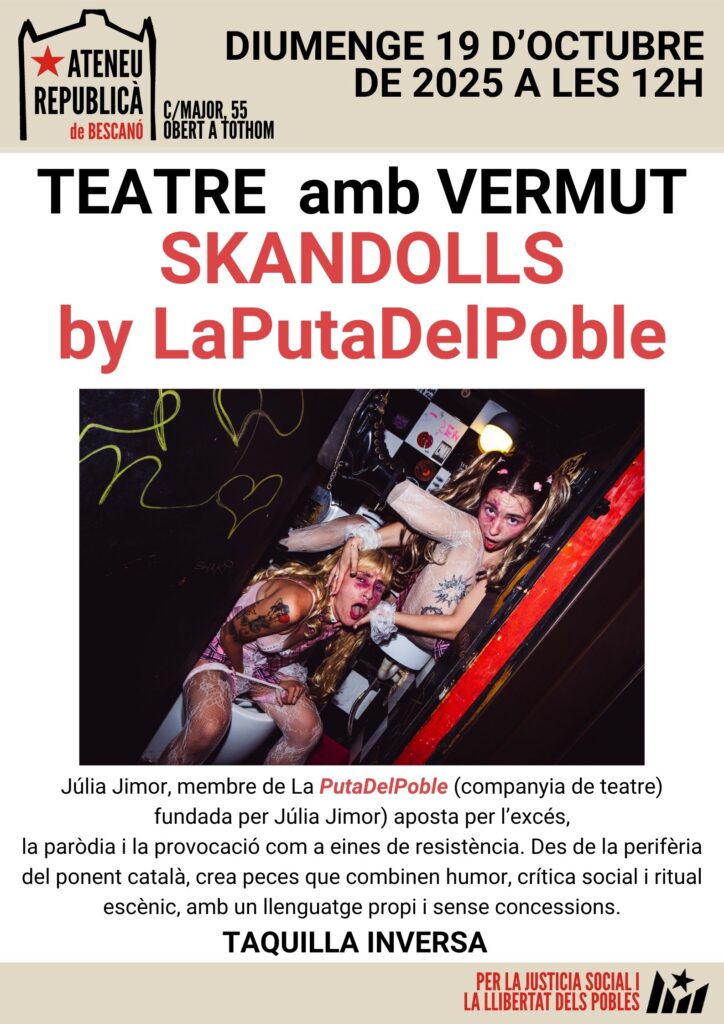 ATENEU REPUBLICÀ de BESCANÓ

C/MAJOR, 55
OBERT A TOTHOM

DIUMENGE 19 D'OCTUBRE DE 2025 A LES 12H

TEATRE amb VERMUT
SKANDOLLS
by LaPutaDelPoble

Júlia Jimor, membre de La PutaDelPoble (companyia de teatre) fundada per Júlia Jimor) aposta per l'excés, la paròdia i la provocació com a eines de resistència. Des de la perifèria del ponent català, crea peces que combinen humor, crítica social i ritual escènic, amb un llenguatge propi i sense concessions.

TAQUILLA INVERSA

PER LA JUSTICIA SOCIAL I LA LLIBERTAT DELS POBLES